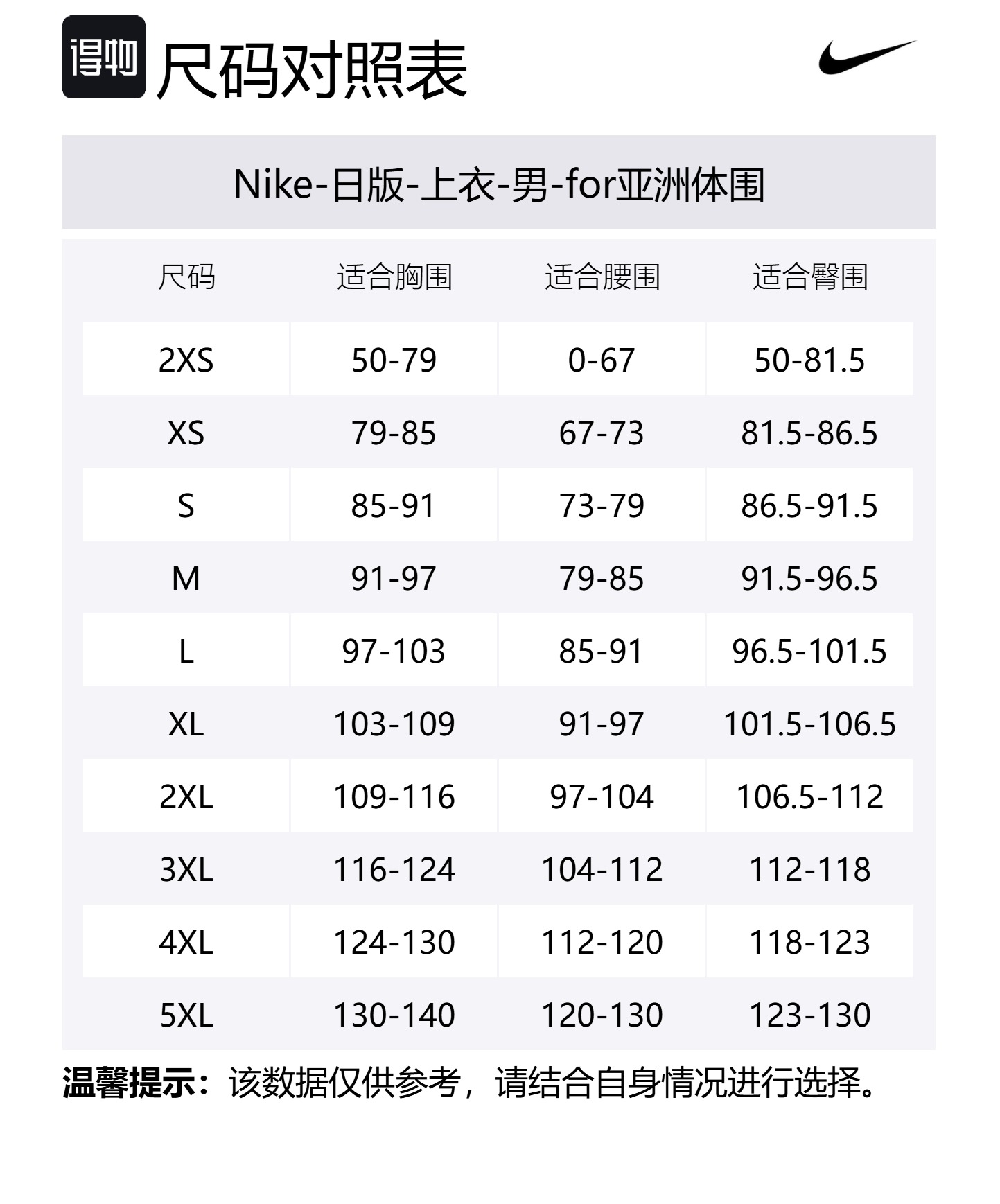 得物 尺码对照表

Nike-日版-上衣-男-for亚洲体围

| 尺码 | 适合胸围 | 适合腰围 | 适合臀围 |
|---|---|---|---|
| 2XS | 50-79 | 0-67 | 50-81.5 |
| XS | 79-85 | 67-73 | 81.5-86.5 |
| S | 85-91 | 73-79 | 86.5-91.5 |
| M | 91-97 | 79-85 | 91.5-96.5 |
| L | 97-103 | 85-91 | 96.5-101.5 |
| XL | 103-109 | 91-97 | 101.5-106.5 |
| 2XL | 109-116 | 97-104 | 106.5-112 |
| 3XL | 116-124 | 104-112 | 112-118 |
| 4XL | 124-130 | 112-120 | 118-123 |
| 5XL | 130-140 | 120-130 | 123-130 |

温馨提示：该数据仅供参考，请结合自身情况进行选择。